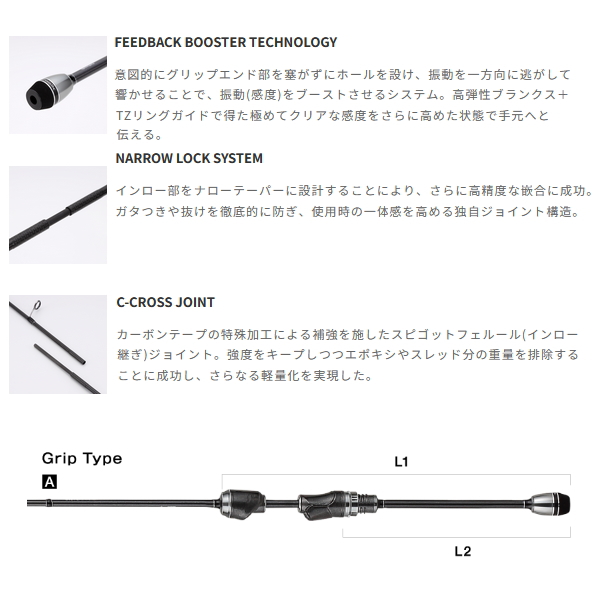 FEEDBACK BOOSTER TECHNOLOGY

意図的にグリップエンド部を塞がずにホールを設け、振動を一方向に逃がして響かせることで、振動(感度)をブーストさせるシステム。高弾性ブランクス＋TZリングガイドで得た極めてクリアな感度をさらに高めた状態で手元へと伝える。

NARROW LOCK SYSTEM

インロー部をナローテーパーに設計することにより、さらに高精度な嵌合に成功。ガタつきや抜けを徹底的に防ぎ、使用時の一体感を高める独自ジョイント構造。

C-CROSS JOINT

カーボンテープの特殊加工による補強を施したスピゴットフェルール(インロー継ぎ)ジョイント。強度をキープしつつエポキシやスレッド分の重量を排除することに成功し、さらなる軽量化を実現した。

Grip Type

A

L1

L2